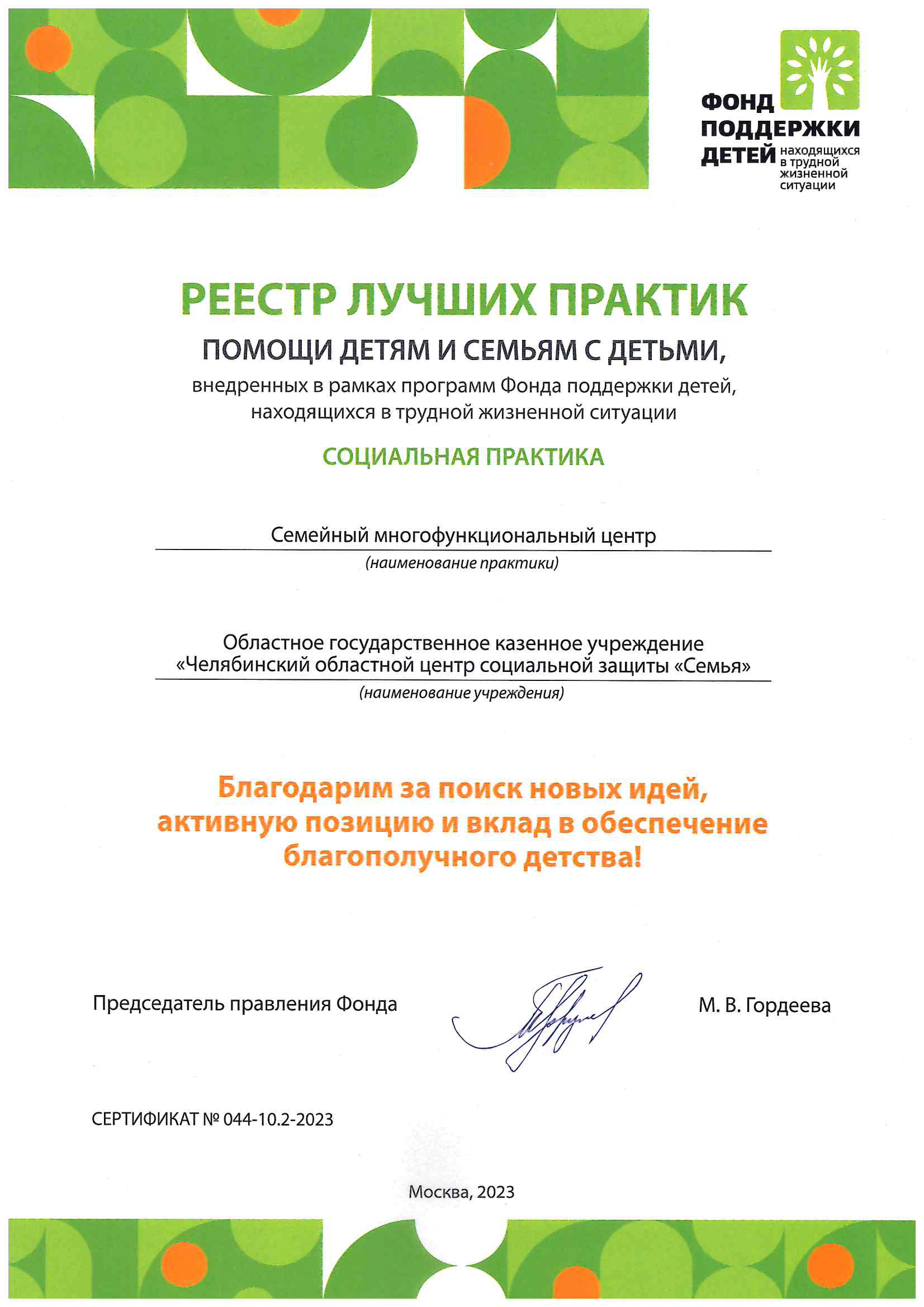 ФОНД ПОДДЕРЖКИ ДЕТЕЙ находящихся в трудной жизненной ситуации

РЕЕСТР ЛУЧШИХ ПРАКТИК

ПОМОЩИ ДЕТЯМ И СЕМЬЯМ С ДЕТЬМИ,

внедренных в рамках программ Фонда поддержки детей, находящихся в трудной жизненной ситуации

СОЦИАЛЬНАЯ ПРАКТИКА

Семейный многофункциональный центр

(наименование практики)

Областное государственное казенное учреждение «Челябинский областной центр социальной защиты «Семья»

(наименование учреждения)

Благодарим за поиск новых идей, активную позицию и вклад в обеспечение благополучного детства!

Председатель правления Фонда

М. В. Гордеева

СЕРТИФИКАТ № 044-10.2-2023

Москва, 2023